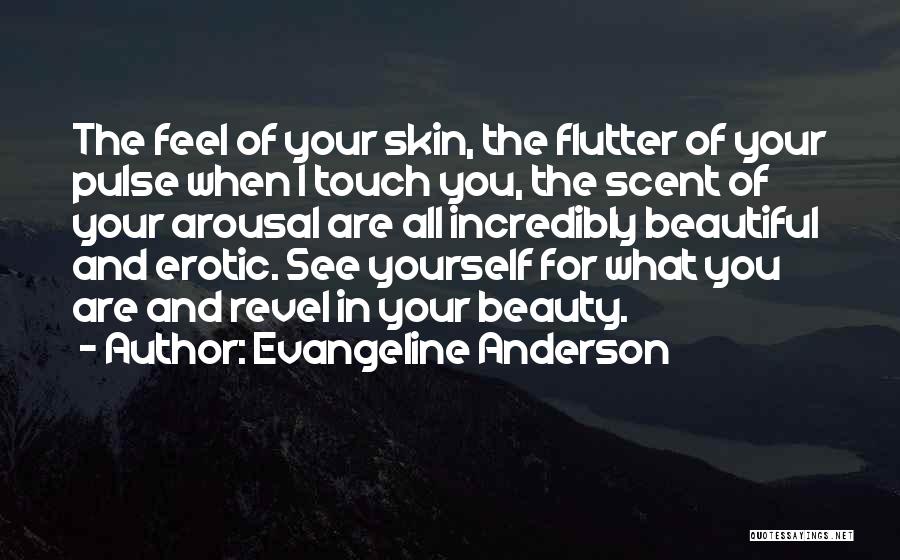 The feel of your skin, the flutter of your pulse when I touch you, the scent of your arousal are all incredibly beautiful and erotic. See yourself for what you are and revel in your beauty.
- Author: Evangeline Anderson

QUOTESSAYINGS.NET